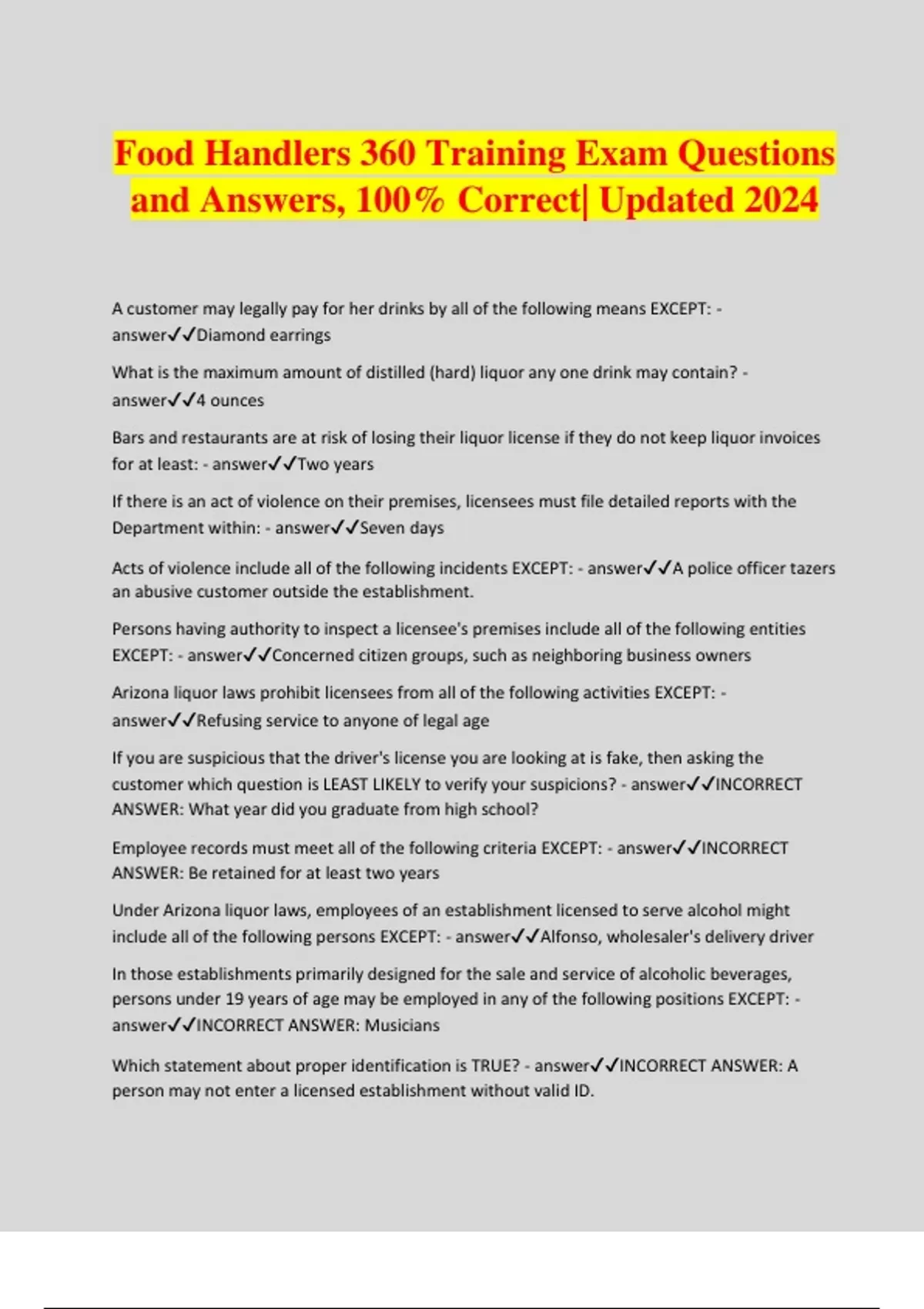 Food Handlers 360 Training Exam Questions and Answers, 100% Correct| Updated 2024

A customer may legally pay for her drinks by all of the following means EXCEPT: - answer✓✓Diamond earrings

What is the maximum amount of distilled (hard) liquor any one drink may contain? - answer✓✓4 ounces

Bars and restaurants are at risk of losing their liquor license if they do not keep liquor invoices for at least: - answer✓✓Two years

If there is an act of violence on their premises, licensees must file detailed reports with the Department within: - answer✓✓Seven days

Acts of violence include all of the following incidents EXCEPT: - answer✓✓A police officer tazers an abusive customer outside the establishment.

Persons having authority to inspect a licensee's premises include all of the following entities EXCEPT: - answer✓✓Concerned citizen groups, such as neighboring business owners

Arizona liquor laws prohibit licensees from all of the following activities EXCEPT: - answer✓✓Refusing service to anyone of legal age

If you are suspicious that the driver's license you are looking at is fake, then asking the customer which question is LEAST LIKELY to verify your suspicions? - answer✓✓INCORRECT ANSWER: What year did you graduate from high school?

Employee records must meet all of the following criteria EXCEPT: - answer✓✓INCORRECT ANSWER: Be retained for at least two years

Under Arizona liquor laws, employees of an establishment licensed to serve alcohol might include all of the following persons EXCEPT: - answer✓✓Alfonso, wholesaler's delivery driver

In those establishments primarily designed for the sale and service of alcoholic beverages, persons under 19 years of age may be employed in any of the following positions EXCEPT: - answer✓✓INCORRECT ANSWER: Musicians

Which statement about proper identification is TRUE? - answer✓✓INCORRECT ANSWER: A person may not enter a licensed establishment without valid ID.